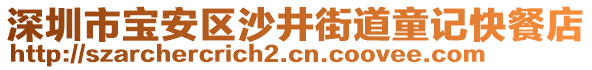 深圳市宝安区沙井街道童记快餐店
http://szarchercrich2.cn.coovee.com